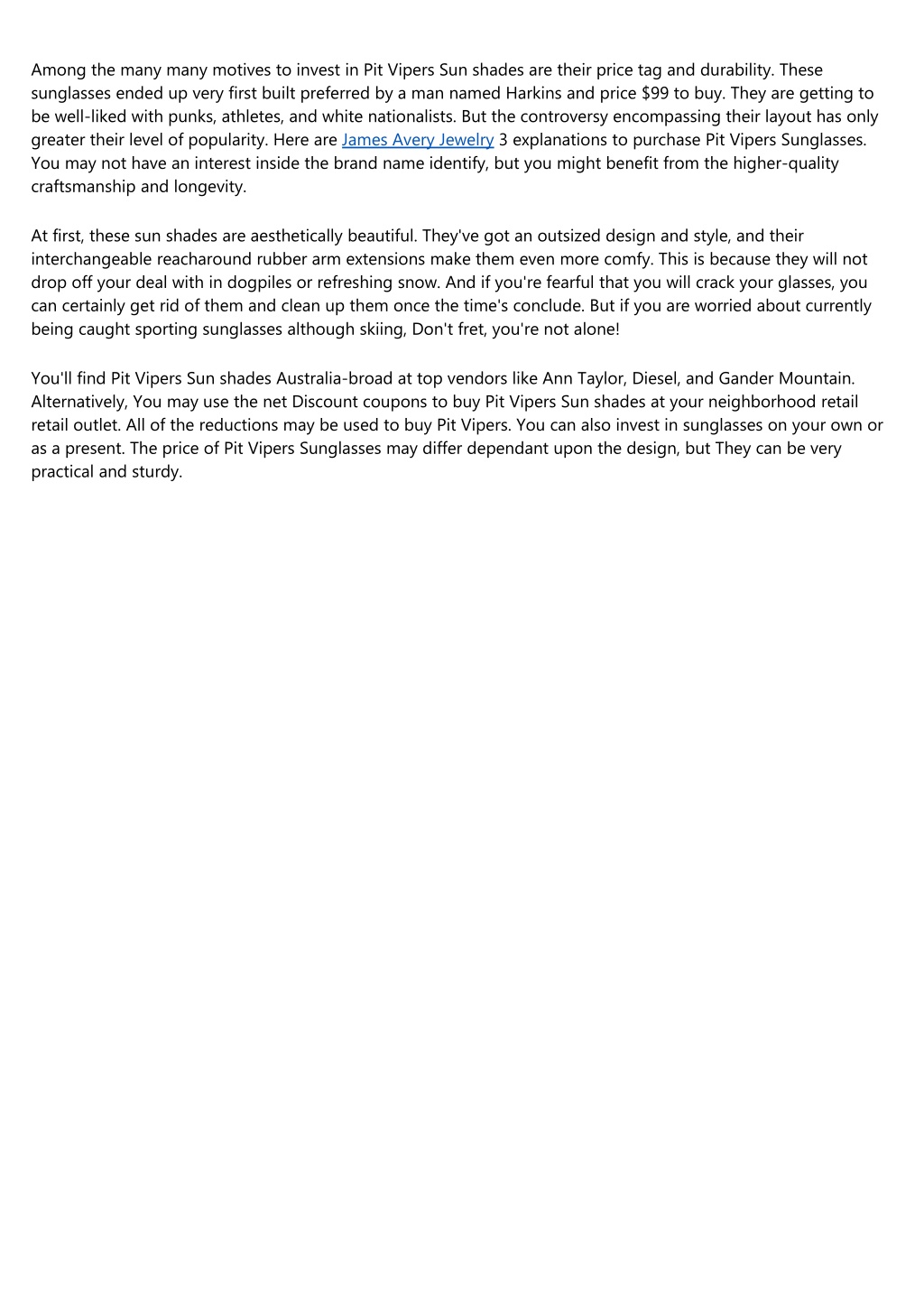 Among the many many motives to invest in Pit Vipers Sun shades are their price tag and durability. These sunglasses ended up very first built preferred by a man named Harkins and price \$99 to buy. They are getting to be well-liked with punks, athletes, and white nationalists. But the controversy encompassing their layout has only greater their level of popularity. Here are James Avery Jewelry 3 explanations to purchase Pit Vipers Sunglasses. You may not have an interest inside the brand name identify, but you might benefit from the higher-quality craftsmanship and longevity.

At first, these sun shades are aesthetically beautiful. They've got an outsized design and style, and their interchangeable reacharound rubber arm extensions make them even more comfy. This is because they will not drop off your deal with in dogpiles or refreshing snow. And if you're fearful that you will crack your glasses, you can certainly get rid of them and clean up them once the time's conclude. But if you are worried about currently being caught sporting sunglasses although skiing, Don't fret, you're not alone!

You'll find Pit Vipers Sun shades Australia-broad at top vendors like Ann Taylor, Diesel, and Gander Mountain. Alternatively, You may use the net Discount coupons to buy Pit Vipers Sun shades at your neighborhood retail retail outlet. All of the reductions may be used to buy Pit Vipers. You can also invest in sunglasses on your own or as a present. The price of Pit Vipers Sunglasses may differ dependant upon the design, but They can be very practical and sturdy.